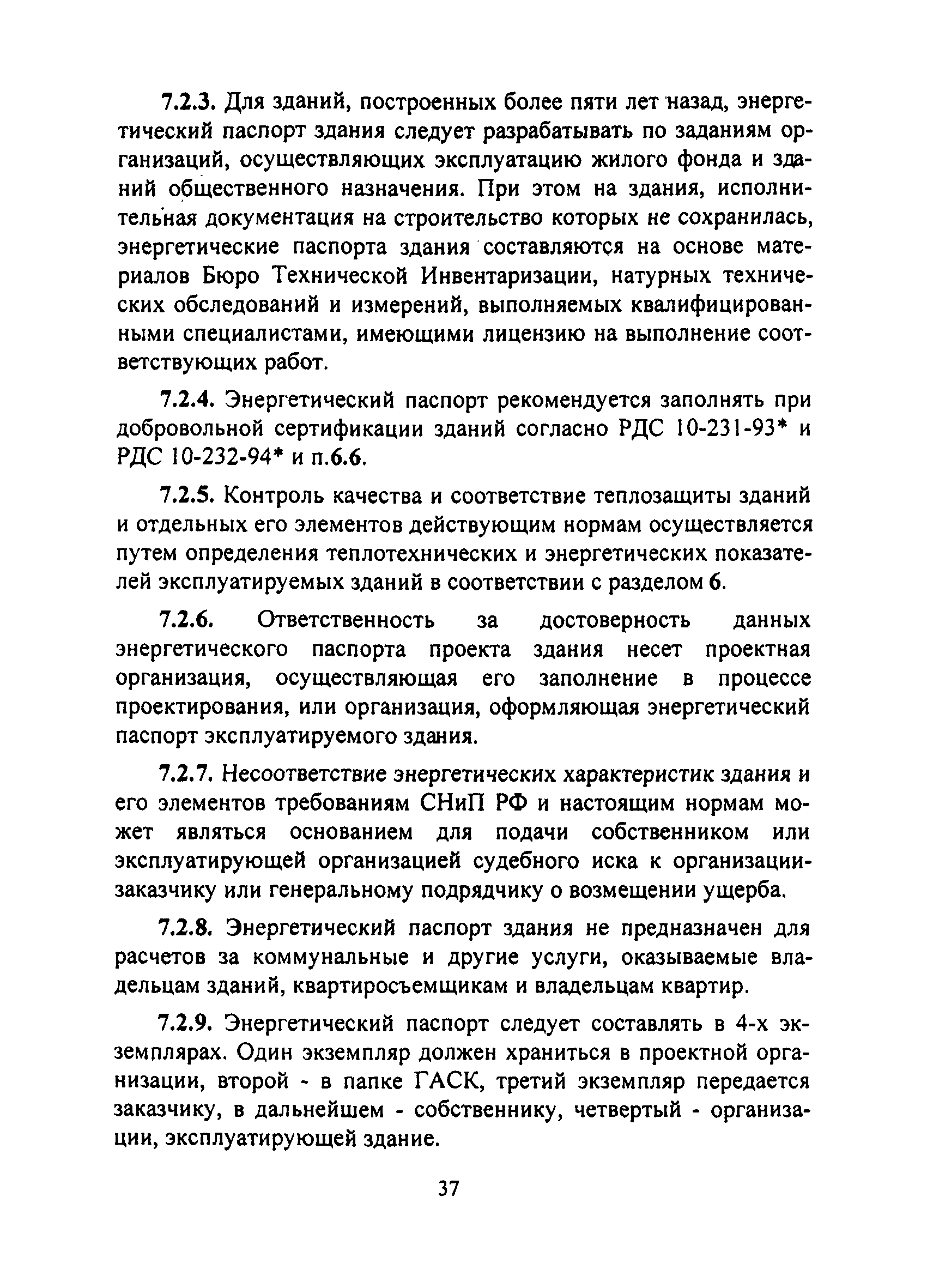 7.2.3. Для зданий, построенных более пяти лет назад, энергетический паспорт здания следует разрабатывать по заданиям организаций, осуществляющих эксплуатацию жилого фонда и зданий общественного назначения. При этом на здания, исполнительная документация на строительство которых не сохранилась, энергетические паспорта здания составляются на основе материалов Бюро Технической Инвентаризации, натурных технических обследований и измерений, выполняемых квалифицированными специалистами, имеющими лицензию на выполнение соответствующих работ.

7.2.4. Энергетический паспорт рекомендуется заполнять при добровольной сертификации зданий согласно РДС 10-231-93* и РДС 10-232-94* и п.6.6.

7.2.5. Контроль качества и соответствие теплозащиты зданий и отдельных его элементов действующим нормам осуществляется путем определения теплотехнических и энергетических показателей эксплуатируемых зданий в соответствии с разделом 6.

7.2.6. Ответственность за достоверность данных энергетического паспорта проекта здания несет проектная организация, осуществляющая его заполнение в процессе проектирования, или организация, оформляющая энергетический паспорт эксплуатируемого здания.

7.2.7. Несоответствие энергетических характеристик здания и его элементов требованиям СНиП РФ и настоящим нормам может являться основанием для подачи собственником или эксплуатирующей организацией судебного иска к организации-заказчику или генеральному подрядчику о возмещении ущерба.

7.2.8. Энергетический паспорт здания не предназначен для расчетов за коммунальные и другие услуги, оказываемые владельцам зданий, квартиросъемщикам и владельцам квартир.

7.2.9. Энергетический паспорт следует составлять в 4-х экземплярах. Один экземпляр должен храниться в проектной организации, второй - в папке ГАСК, третий экземпляр передается заказчику, в дальнейшем - собственнику, четвертый - организации, эксплуатирующей здание.

37